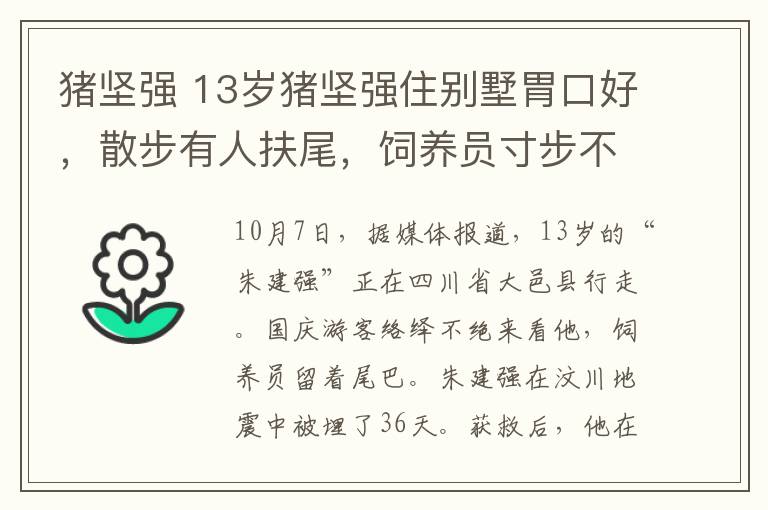 猪坚强 13岁猪坚强住别墅胃口好，散步有人扶尾，饲养员寸步不

10月7日，据媒体报道，13岁的“朱建强”正在四川省大邑县行走。国庆游客络绎不绝来看他，饲养员留着尾巴。朱建强在汶川地震中被埋了36天。获救后，他在